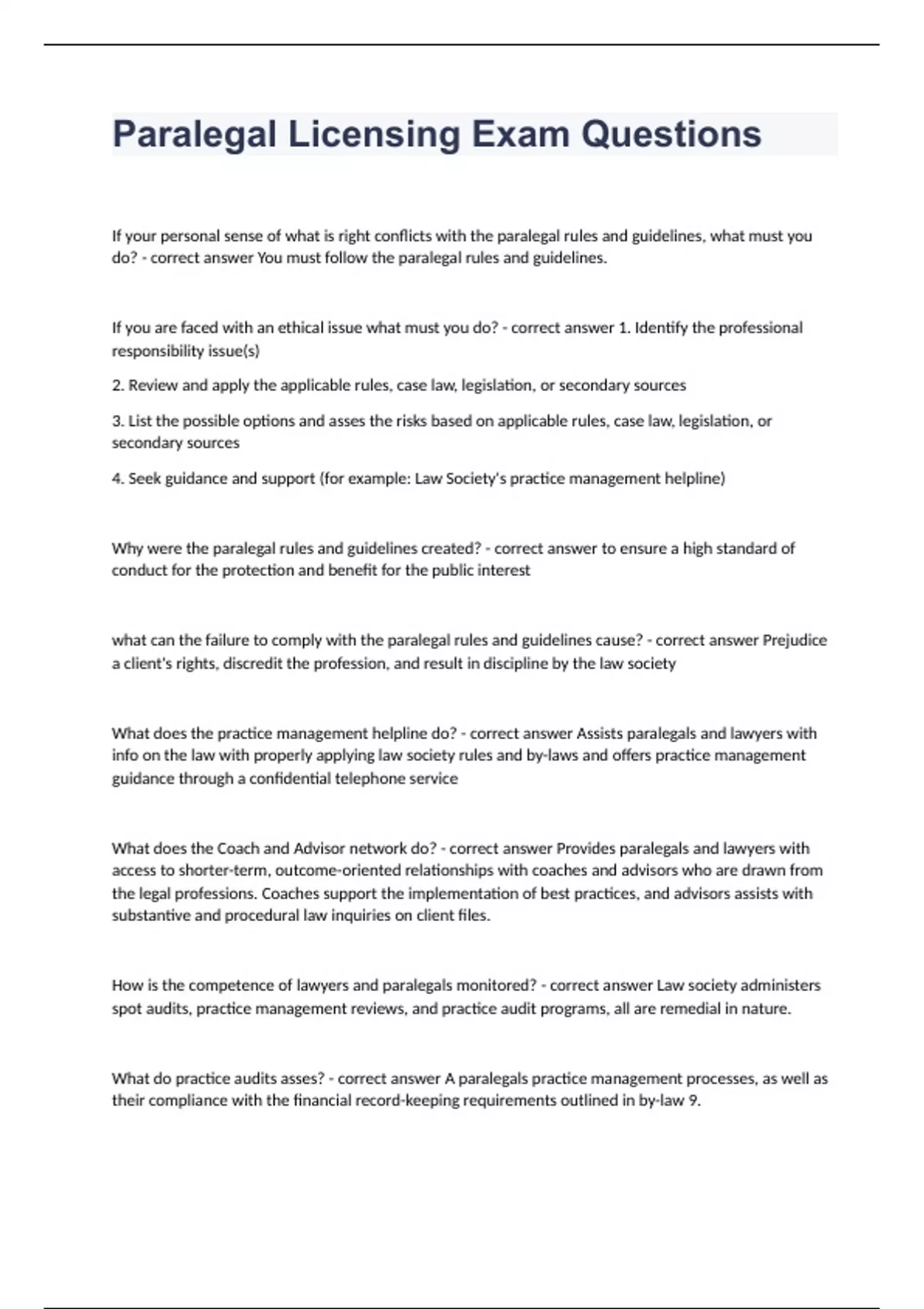 Paralegal Licensing Exam Questions

If your personal sense of what is right conflicts with the paralegal rules and guidelines, what must you do? - correct answer You must follow the paralegal rules and guidelines.

If you are faced with an ethical issue what must you do? - correct answer 1. Identify the professional responsibility issue(s)

2. Review and apply the applicable rules, case law, legislation, or secondary sources

3. List the possible options and asses the risks based on applicable rules, case law, legislation, or secondary sources

4. Seek guidance and support (for example: Law Society's practice management helpline)

Why were the paralegal rules and guidelines created? - correct answer to ensure a high standard of conduct for the protection and benefit for the public interest

what can the failure to comply with the paralegal rules and guidelines cause? - correct answer Prejudice a client's rights, discredit the profession, and result in discipline by the law society

What does the practice management helpline do? - correct answer Assists paralegals and lawyers with info on the law with properly applying law society rules and by-laws and offers practice management guidance through a confidential telephone service

What does the Coach and Advisor network do? - correct answer Provides paralegals and lawyers with access to shorter-term, outcome-oriented relationships with coaches and advisors who are drawn from the legal professions. Coaches support the implementation of best practices, and advisors assists with substantive and procedural law inquiries on client files.

How is the competence of lawyers and paralegals monitored? - correct answer Law society administers spot audits, practice management reviews, and practice audit programs, all are remedial in nature.

What do practice audits asses? - correct answer A paralegals practice management processes, as well as their compliance with the financial record-keeping requirements outlined in by-law 9.